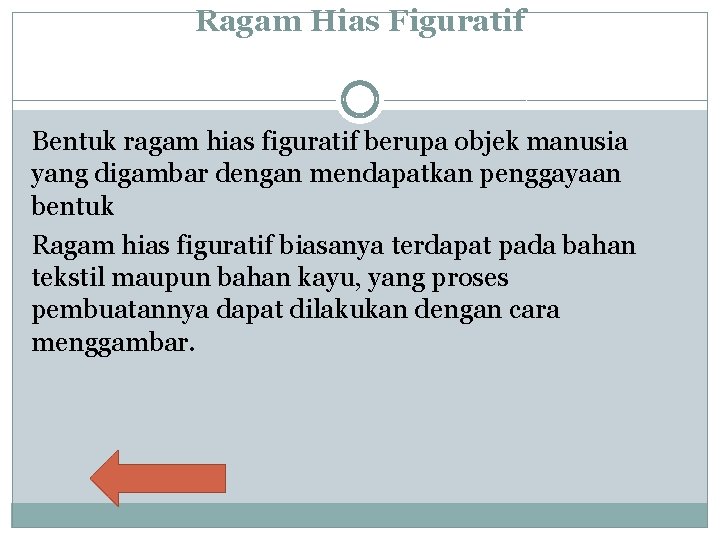 Ragam Hias Figuratif

Bentuk ragam hias figuratif berupa objek manusia yang digambar dengan mendapatkan penggayaan bentuk

Ragam hias figuratif biasanya terdapat pada bahan tekstil maupun bahan kayu, yang proses pembuatannya dapat dilakukan dengan cara menggambar.